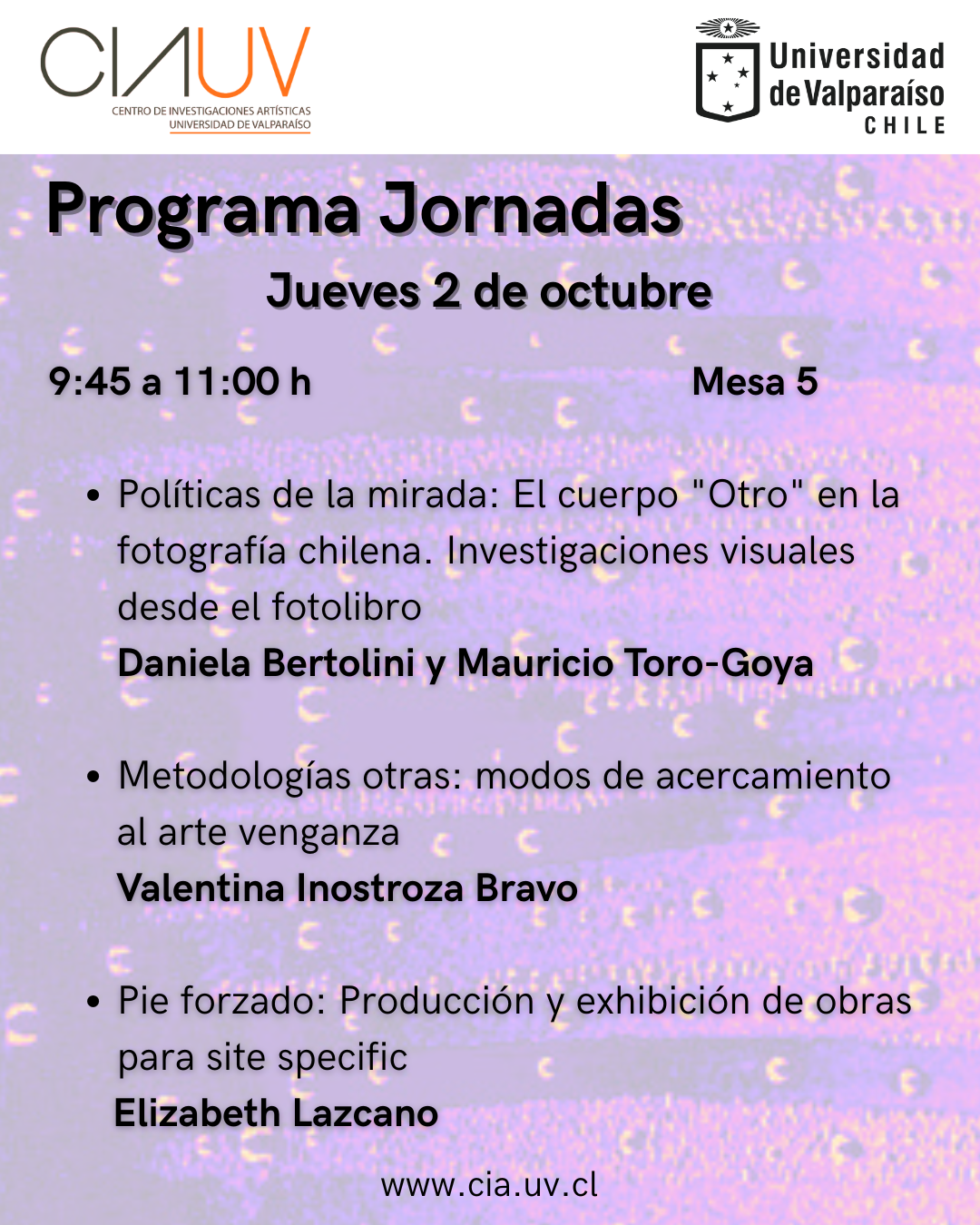 CIAUV
CENTRO DE INVESTIGACIONES ARTÍSTICAS
UNIVERSIDAD DE VALPARAÍSO

Universidad de Valparaíso
CHILE

Programa Jornadas

Jueves 2 de octubre

9:45 a 11:00 h

Mesa 5

• Políticas de la mirada: El cuerpo "Otro" en la fotografía chilena. Investigaciones visuales desde el fotolibro
Daniela Bertolini y Mauricio Toro-Goya

• Metodologías otras: modos de acercamiento al arte venganza
Valentina Inostroza Bravo

• Pie forzado: Producción y exhibición de obras para site specific
Elizabeth Lazcano

www.cia.uv.cl